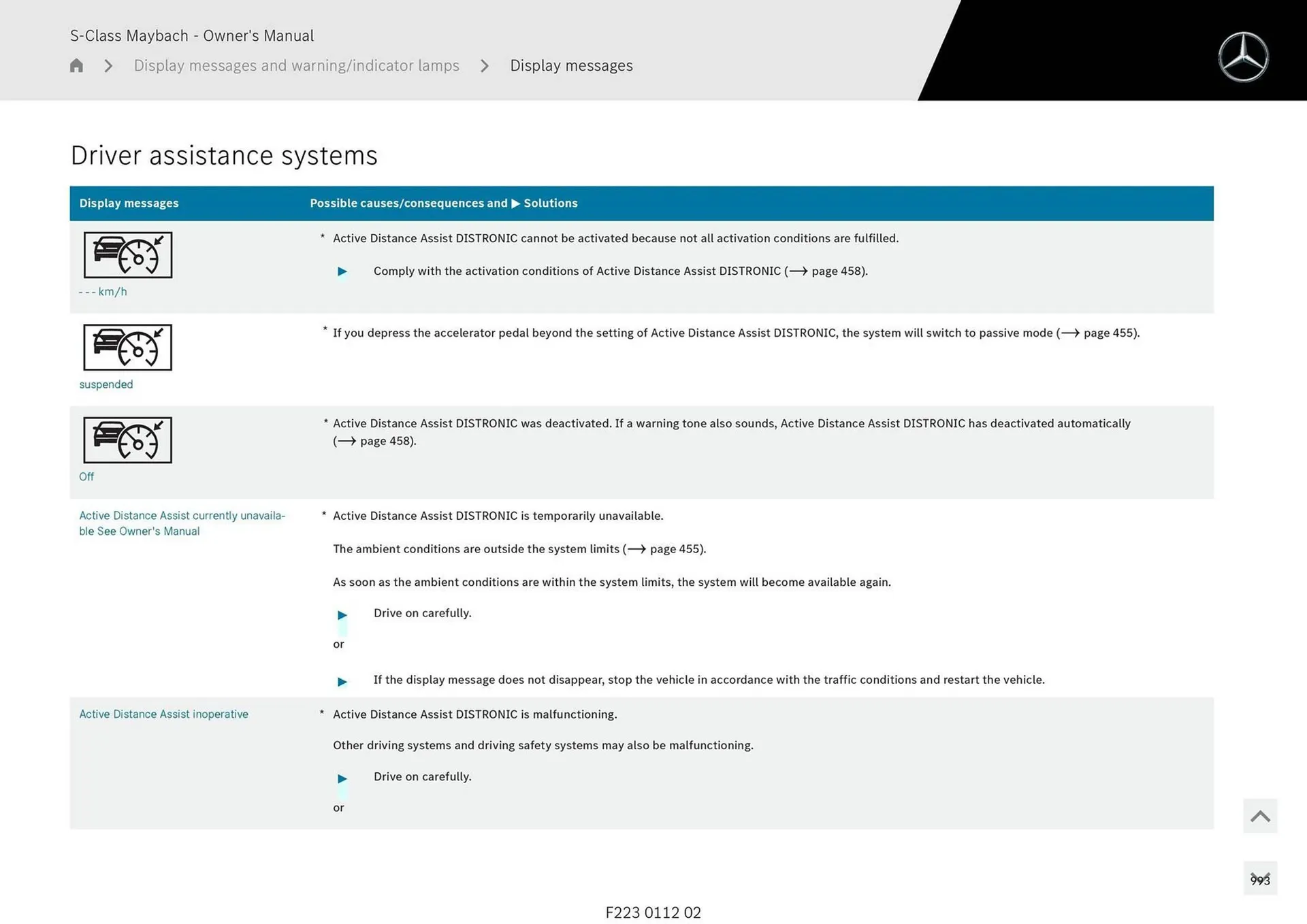 S-Class Maybach - Owner's Manual

Display messages and warning/indicator lamps > Display messages

Driver assistance systems

| Display messages | Possible causes/consequences and ▶ Solutions |
|---|---|
| - - - km/h | * Active Distance Assist DISTRONIC cannot be activated because not all activation conditions are fulfilled. ▶ Comply with the activation conditions of Active Distance Assist DISTRONIC (⟶ page 458). |
| suspended | * If you depress the accelerator pedal beyond the setting of Active Distance Assist DISTRONIC, the system will switch to passive mode (⟶ page 455). |
| Off | * Active Distance Assist DISTRONIC was deactivated. If a warning tone also sounds, Active Distance Assist DISTRONIC has deactivated automatically (⟶ page 458). |
| Active Distance Assist currently unavailable See Owner's Manual | * Active Distance Assist DISTRONIC is temporarily unavailable. The ambient conditions are outside the system limits (⟶ page 455). As soon as the ambient conditions are within the system limits, the system will become available again. ▶ Drive on carefully. or ▶ If the display message does not disappear, stop the vehicle in accordance with the traffic conditions and restart the vehicle. |
| Active Distance Assist inoperative | * Active Distance Assist DISTRONIC is malfunctioning. Other driving systems and driving safety systems may also be malfunctioning. ▶ Drive on carefully. or |

993

F223 0112 02